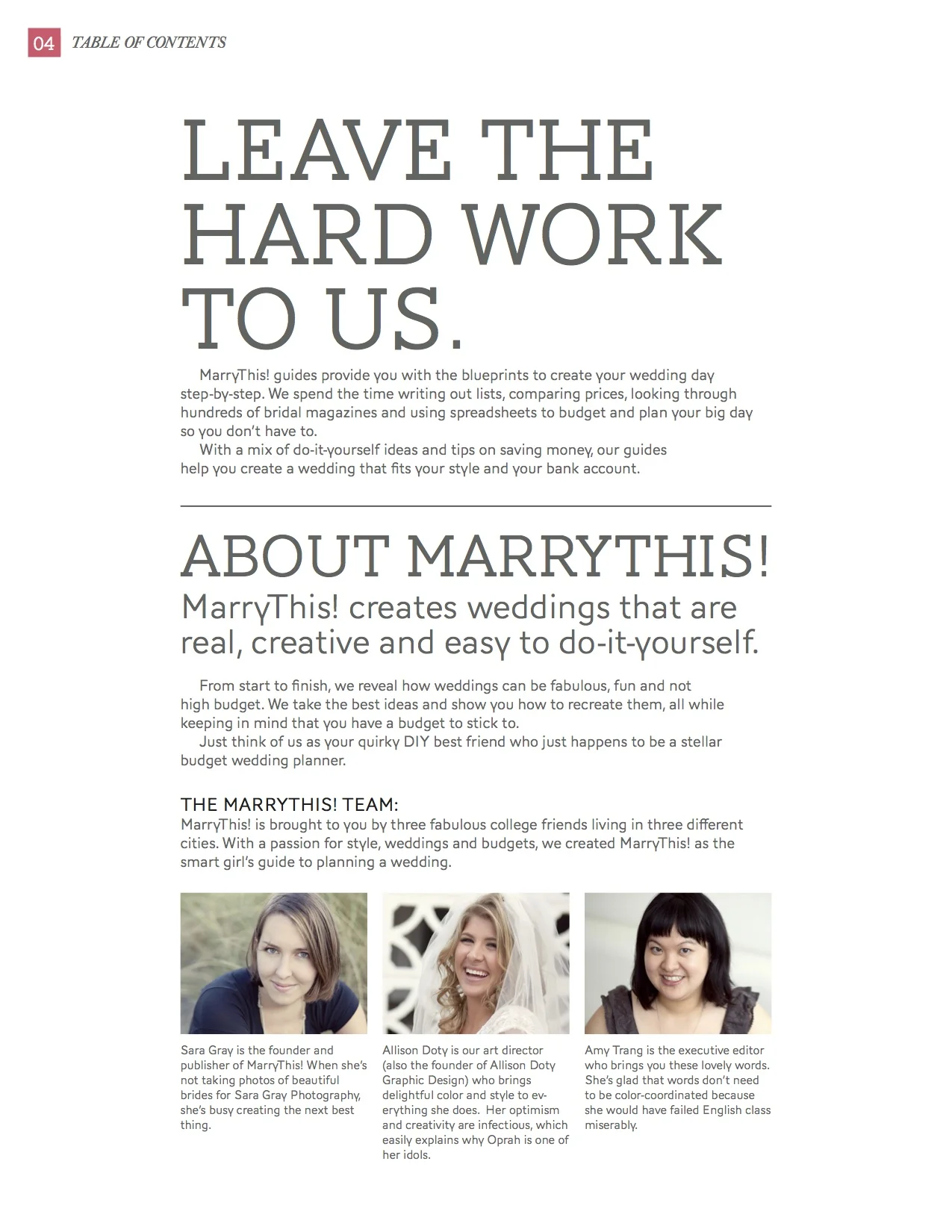 04 TABLE OF CONTENTS

LEAVE THE HARD WORK TO US.

MarryThis! guides provide you with the blueprints to create your wedding day step-by-step. We spend the time writing out lists, comparing prices, looking through hundreds of bridal magazines and using spreadsheets to budget and plan your big day so you don't have to.

With a mix of do-it-yourself ideas and tips on saving money, our guides help you create a wedding that fits your style and your bank account.

ABOUT MARRYTHIS!

MarryThis! creates weddings that are real, creative and easy to do-it-yourself.

From start to finish, we reveal how weddings can be fabulous, fun and not high budget. We take the best ideas and show you how to recreate them, all while keeping in mind that you have a budget to stick to.

Just think of us as your quirky DIY best friend who just happens to be a stellar budget wedding planner.

THE MARRYTHIS! TEAM:
MarryThis! is brought to you by three fabulous college friends living in three different cities. With a passion for style, weddings and budgets, we created MarryThis! as the smart girl's guide to planning a wedding.

Sara Gray is the founder and publisher of MarryThis! When she's not taking photos of beautiful brides for Sara Gray Photography, she's busy creating the next best thing.

Allison Doty is our art director (also the founder of Allison Doty Graphic Design) who brings delightful color and style to everything she does. Her optimism and creativity are infectious, which easily explains why Oprah is one of her idols.

Amy Trang is the executive editor who brings you these lovely words. She's glad that words don't need to be color-coordinated because she would have failed English class miserably.